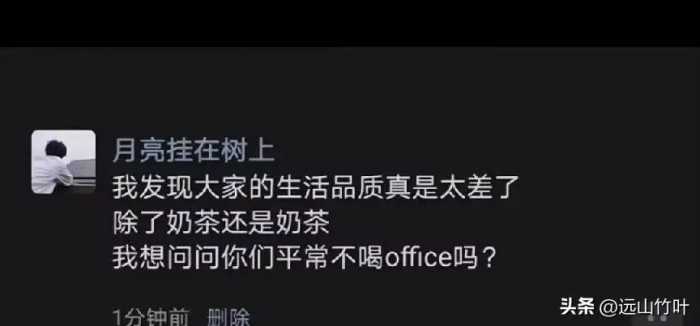 月亮挂在树上
我发现大家的生活品质真是太差了
除了奶茶还是奶茶
我想问问你们平常不喝office吗？

1分钟前 删除

头条 @远山竹叶